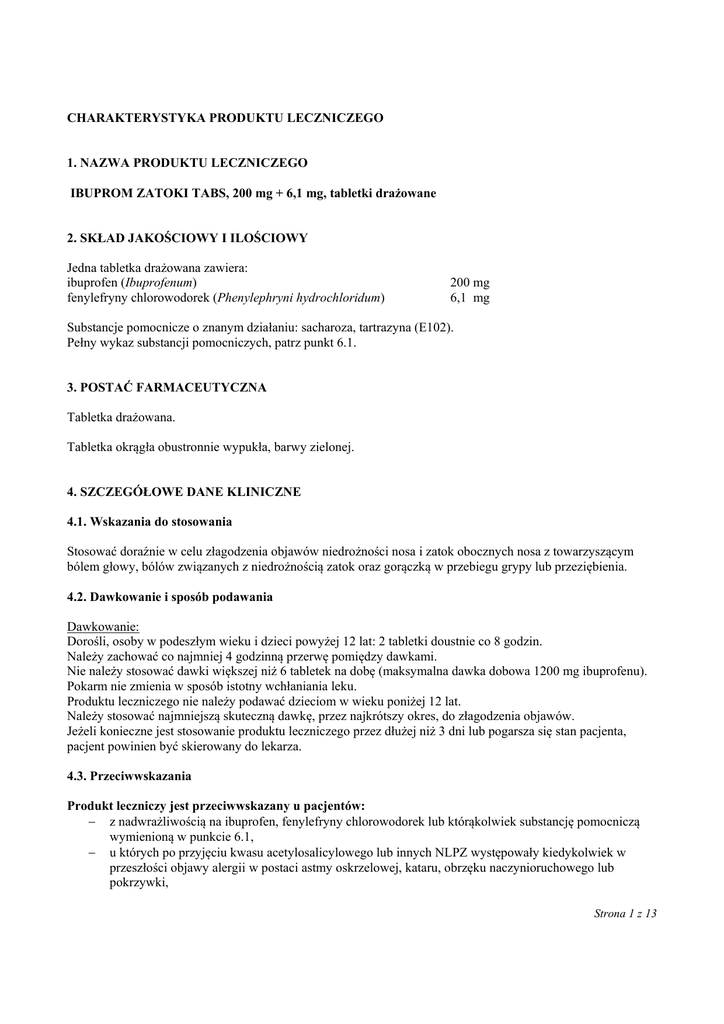 CHARAKTERYSTYKA PRODUKTU LECZNICZEGO

1. NAZWA PRODUKTU LECZNICZEGO

IBUPROM ZATOKI TABS, 200 mg + 6,1 mg, tabletki drażowane

2. SKŁAD JAKOŚCIOWY I ILOŚCIOWY

Jedna tabletka drażowana zawiera:
ibuprofen (*Ibuprofenum*) 200 mg
fenylefryny chlorowodorek (*Phenylephryni hydrochloridum*) 6,1 mg

Substancje pomocnicze o znanym działaniu: sacharoza, tartrazyna (E102).
Pełny wykaz substancji pomocniczych, patrz punkt 6.1.

3. POSTAĆ FARMACEUTYCZNA

Tabletka drażowana.

Tabletka okrągła obustronnie wypukła, barwy zielonej.

4. SZCZEGÓŁOWE DANE KLINICZNE

4.1. Wskazania do stosowania

Stosować doraźnie w celu złagodzenia objawów niedrożności nosa i zatok obocznych nosa z towarzyszącym bólem głowy, bólów związanych z niedrożnością zatok oraz gorączką w przebiegu grypy lub przeziębienia.

4.2. Dawkowanie i sposób podawania

Dawkowanie:
Dorośli, osoby w podeszłym wieku i dzieci powyżej 12 lat: 2 tabletki doustnie co 8 godzin.
Należy zachować co najmniej 4 godzinną przerwę pomiędzy dawkami.
Nie należy stosować dawki większej niż 6 tabletek na dobę (maksymalna dawka dobowa 1200 mg ibuprofenu).
Pokarm nie zmienia w sposób istotny wchłaniania leku.
Produktu leczniczego nie należy podawać dzieciom w wieku poniżej 12 lat.
Należy stosować najmniejszą skuteczną dawkę, przez najkrótszy okres, do złagodzenia objawów.
Jeżeli konieczne jest stosowanie produktu leczniczego przez dłużej niż 3 dni lub pogarsza się stan pacjenta, pacjent powinien być skierowany do lekarza.

4.3. Przeciwwskazania

Produkt leczniczy jest przeciwwskazany u pacjentów:
– z nadwrażliwością na ibuprofen, fenylefryny chlorowodorek lub którąkolwiek substancję pomocniczą wymienioną w punkcie 6.1,
– u których po przyjęciu kwasu acetylosalicylowego lub innych NLPZ występowały kiedykolwiek w przeszłości objawy alergii w postaci astmy oskrzelowej, kataru, obrzęku naczynioruchowego lub pokrzywki,

Strona 1 z 13